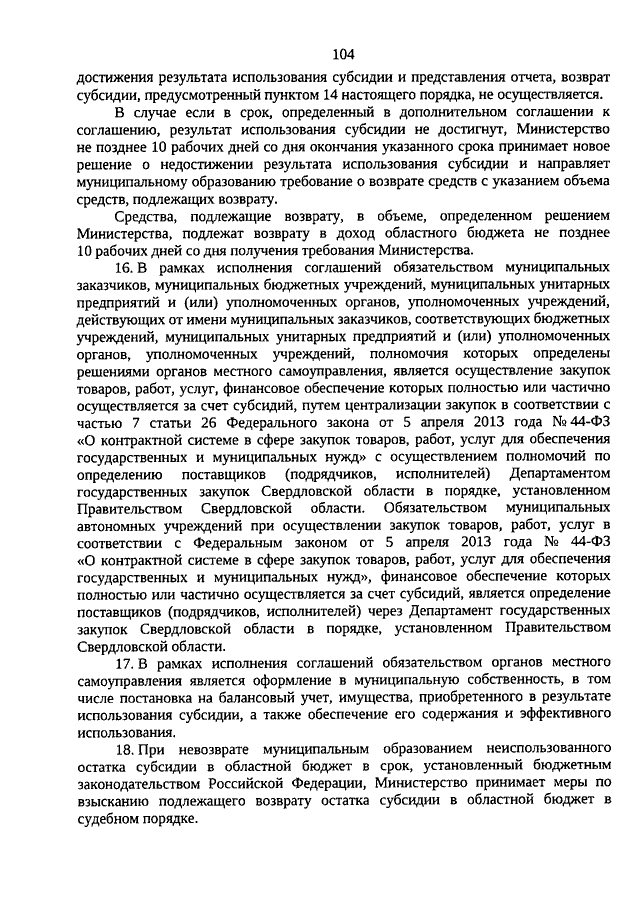 104

достижения результата использования субсидии и представления отчета, возврат субсидии, предусмотренный пунктом 14 настоящего порядка, не осуществляется.

В случае если в срок, определенный в дополнительном соглашении к соглашению, результат использования субсидии не достигнут, Министерство не позднее 10 рабочих дней со дня окончания указанного срока принимает новое решение о недостижении результата использования субсидии и направляет муниципальному образованию требование о возврате средств с указанием объема средств, подлежащих возврату.

Средства, подлежащие возврату, в объеме, определенном решением Министерства, подлежат возврату в доход областного бюджета не позднее 10 рабочих дней со дня получения требования Министерства.

16. В рамках исполнения соглашений обязательством муниципальных заказчиков, муниципальных бюджетных учреждений, муниципальных унитарных предприятий и (или) уполномоченных органов, уполномоченных учреждений, действующих от имени муниципальных заказчиков, соответствующих бюджетных учреждений, муниципальных унитарных предприятий и (или) уполномоченных органов, уполномоченных учреждений, полномочия которых определены решениями органов местного самоуправления, является осуществление закупок товаров, работ, услуг, финансовое обеспечение которых полностью или частично осуществляется за счет субсидий, путем централизации закупок в соответствии с частью 7 статьи 26 Федерального закона от 5 апреля 2013 года № 44-ФЗ «О контрактной системе в сфере закупок товаров, работ, услуг для обеспечения государственных и муниципальных нужд» с осуществлением полномочий по определению поставщиков (подрядчиков, исполнителей) Департаментом государственных закупок Свердловской области в порядке, установленном Правительством Свердловской области. Обязательством муниципальных автономных учреждений при осуществлении закупок товаров, работ, услуг в соответствии с Федеральным законом от 5 апреля 2013 года № 44-ФЗ «О контрактной системе в сфере закупок товаров, работ, услуг для обеспечения государственных и муниципальных нужд», финансовое обеспечение которых полностью или частично осуществляется за счет субсидий, является определение поставщиков (подрядчиков, исполнителей) через Департамент государственных закупок Свердловской области в порядке, установленном Правительством Свердловской области.

17. В рамках исполнения соглашений обязательством органов местного самоуправления является оформление в муниципальную собственность, в том числе постановка на балансовый учет, имущества, приобретенного в результате использования субсидии, а также обеспечение его содержания и эффективного использования.

18. При невозврате муниципальным образованием неиспользованного остатка субсидии в областной бюджет в срок, установленный бюджетным законодательством Российской Федерации, Министерство принимает меры по взысканию подлежащего возврату остатка субсидии в областной бюджет в судебном порядке.